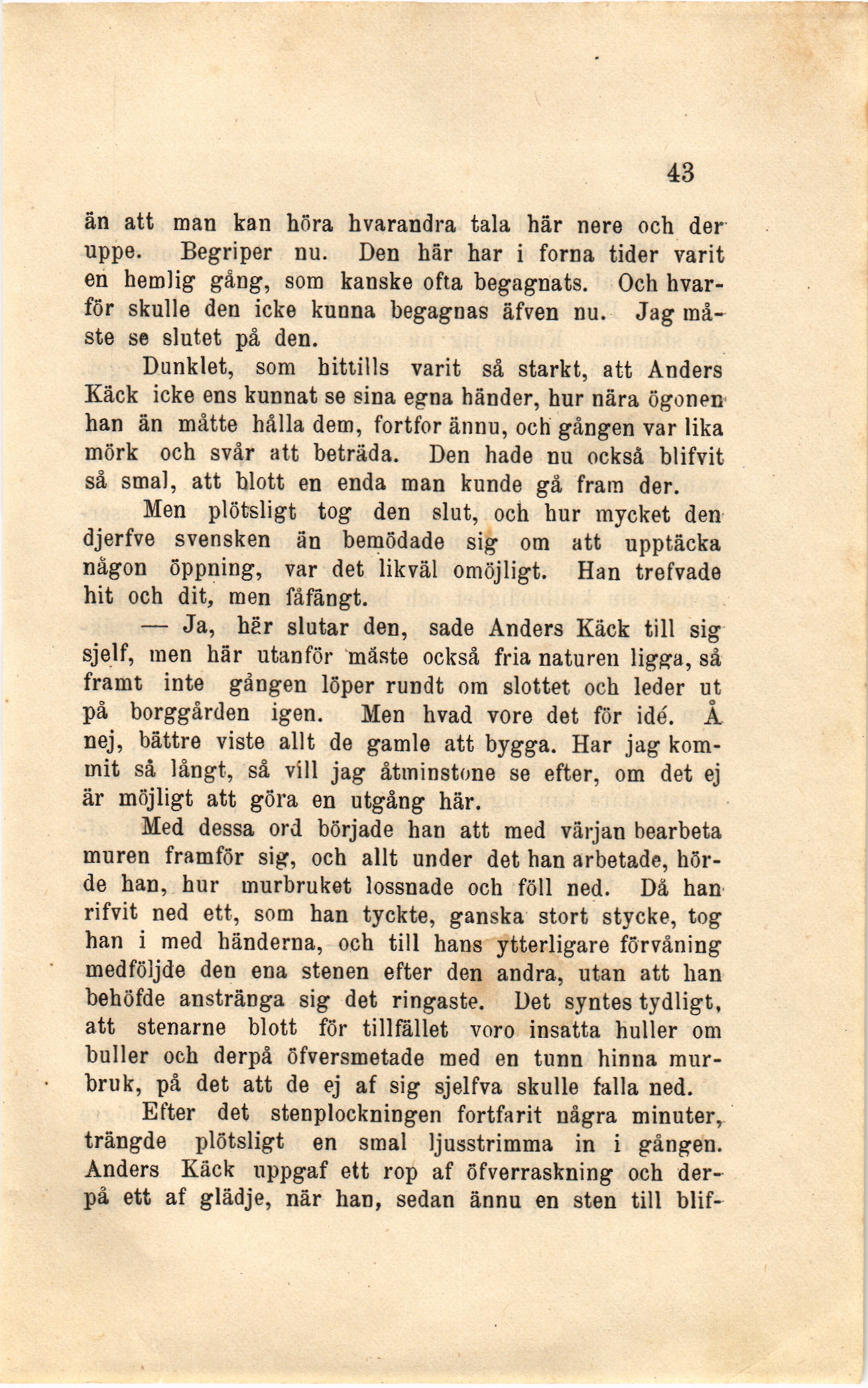 43

än att man kan höra hvarandra tala här nere och der uppe. Begriper nu. Den här har i forna tider varit en hemlig gång, som kanske ofta begagnats. Och hvarför skulle den icke kunna begagnas äfven nu. Jag måste se slutet på den.

Dunklet, som hittills varit så starkt, att Anders Käck icke ens kunnat se sina egna händer, hur nära ögonen han än måtte hålla dem, fortfor ännu, och gången var lika mörk och svår att beträda. Den hade nu också blifvit så smal, att blott en enda man kunde gå fram der.

Men plötsligt tog den slut, och hur mycket den djerfve svensken än bemödade sig om att upptäcka någon öppning, var det likväl omöjligt. Han trefvade hit och dit, men fåfängt.

— Ja, här slutar den, sade Anders Käck till sig sjelf, men här utanför måste också fria naturen ligga, så framt inte gången löper rundt om slottet och leder ut på borggården igen. Men hvad vore det för idé. Å nej, bättre viste allt de gamle att bygga. Har jag kommit så långt, så vill jag åtminstone se efter, om det ej är möjligt att göra en utgång här.

Med dessa ord började han att med värjan bearbeta muren framför sig, och allt under det han arbetade, hörde han, hur murbruket lossnade och föll ned. Då han rifvit ned ett, som han tyckte, ganska stort stycke, tog han i med händerna, och till hans ytterligare förvåning medföljde den ena stenen efter den andra, utan att han behöfde anstränga sig det ringaste. Det syntes tydligt, att stenarne blott för tillfället voro insatta huller om buller och derpå öfversmetade med en tunn hinna murbruk, på det att de ej af sig sjelfva skulle falla ned.

Efter det stenplockningen fortfarit några minuter, trängde plötsligt en smal ljusstrimma in i gången. Anders Käck uppgaf ett rop af öfverraskning och derpå ett af glädje, när han, sedan ännu en sten till blif-